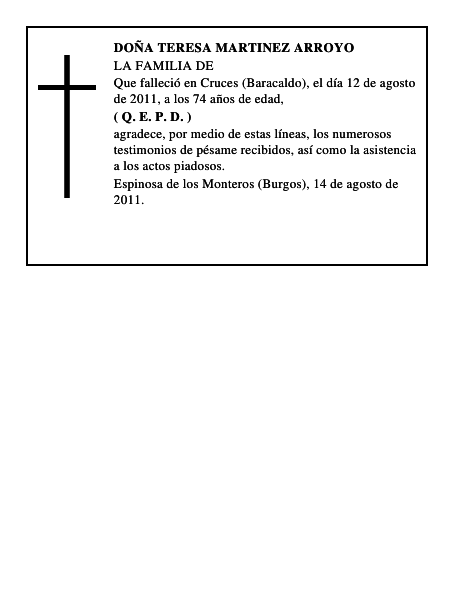 DOÑA TERESA MARTINEZ ARROYO
LA FAMILIA DE
Que falleció en Cruces (Baracaldo), el día 12 de agosto de 2011, a los 74 años de edad,
( Q. E. P. D. )
agradece, por medio de estas líneas, los numerosos testimonios de pésame recibidos, así como la asistencia a los actos piadosos.
Espinosa de los Monteros (Burgos), 14 de agosto de 2011.